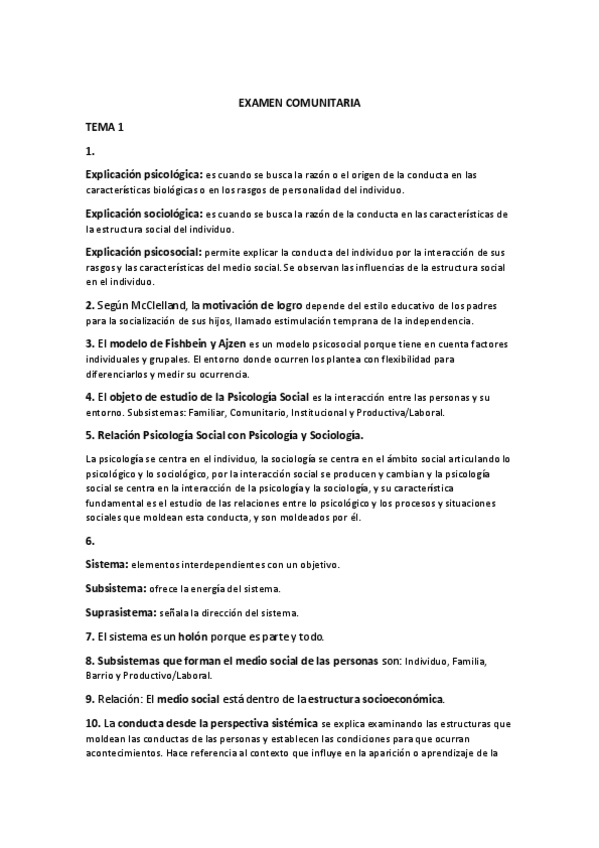 EXAMEN COMUNITARIA

TEMA 1

1.

Explicación psicológica: es cuando se busca la razón o el origen de la conducta en las características biológicas o en los rasgos de personalidad del individuo.

Explicación sociológica: es cuando se busca la razón de la conducta en las características de la estructura social del individuo.

Explicación psicosocial: permite explicar la conducta del individuo por la interacción de sus rasgos y las características del medio social. Se observan las influencias de la estructura social en el individuo.

2. Según McClelland, la motivación de logro depende del estilo educativo de los padres para la socialización de sus hijos, llamado estimulación temprana de la independencia.

3. El modelo de Fishbein y Ajzen es un modelo psicosocial porque tiene en cuenta factores individuales y grupales. El entorno donde ocurren los plantea con flexibilidad para diferenciarlos y medir su ocurrencia.

4. El objeto de estudio de la Psicología Social es la interacción entre las personas y su entorno. Subsistemas: Familiar, Comunitario, Institucional y Productiva/Laboral.

5. Relación Psicología Social con Psicología y Sociología.

La psicología se centra en el individuo, la sociología se centra en el ámbito social articulando lo psicológico y lo sociológico, por la interacción social se producen y cambian y la psicología social se centra en la interacción de la psicología y la sociología, y su característica fundamental es el estudio de las relaciones entre lo psicológico y los procesos y situaciones sociales que moldean esta conducta, y son moldeados por él.

6.

Sistema: elementos interdependientes con un objetivo.

Subsistema: ofrece la energía del sistema.

Suprasistema: señala la dirección del sistema.

7. El sistema es un holón porque es parte y todo.

8. Subsistemas que forman el medio social de las personas son: Individuo, Familia, Barrio y Productivo/Laboral.

9. Relación: El medio social está dentro de la estructura socioeconómica.

10. La conducta desde la perspectiva sistémica se explica examinando las estructuras que moldean las conductas de las personas y establecen las condiciones para que ocurran acontecimientos. Hace referencia al contexto que influye en la aparición o aprendizaje de la